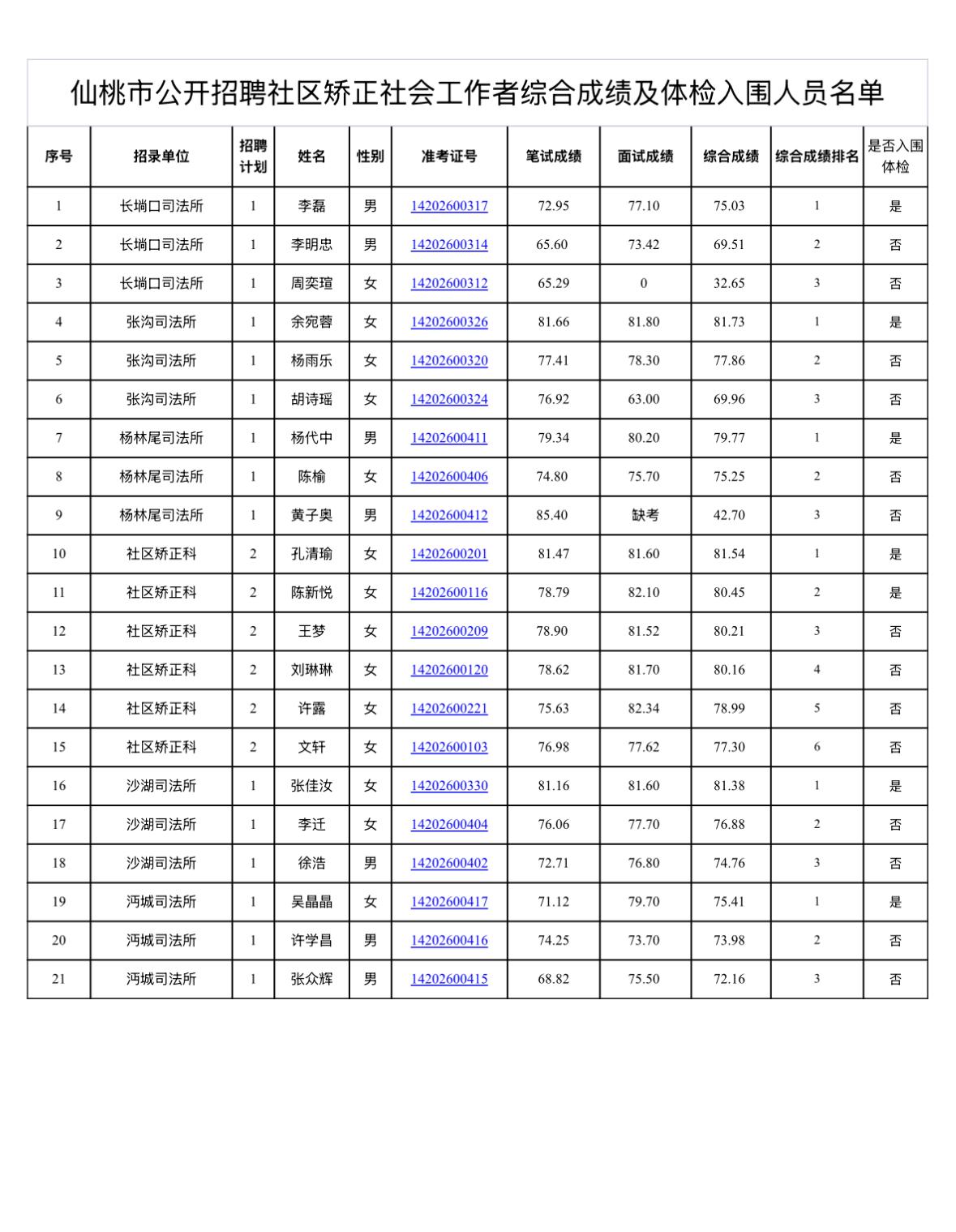 仙桃市公开招聘社区矫正社会工作者综合成绩及体检入围人员名单

| 序号 | 招录单位 | 招聘计划 | 姓名 | 性别 | 准考证号 | 笔试成绩 | 面试成绩 | 综合成绩 | 综合成绩排名 | 是否入围体检 |
|---|---|---|---|---|---|---|---|---|---|---|
| 1 | 长埫口司法所 | 1 | 李磊 | 男 | 14202600317 | 72.95 | 77.10 | 75.03 | 1 | 是 |
| 2 | 长埫口司法所 | 1 | 李明忠 | 男 | 14202600314 | 65.60 | 73.42 | 69.51 | 2 | 否 |
| 3 | 长埫口司法所 | 1 | 周奕瑄 | 女 | 14202600312 | 65.29 | 0 | 32.65 | 3 | 否 |
| 4 | 张沟司法所 | 1 | 余宛蓉 | 女 | 14202600326 | 81.66 | 81.80 | 81.73 | 1 | 是 |
| 5 | 张沟司法所 | 1 | 杨雨乐 | 女 | 14202600320 | 77.41 | 78.30 | 77.86 | 2 | 否 |
| 6 | 张沟司法所 | 1 | 胡诗瑶 | 女 | 14202600324 | 76.92 | 63.00 | 69.96 | 3 | 否 |
| 7 | 杨林尾司法所 | 1 | 杨代中 | 男 | 14202600411 | 79.34 | 80.20 | 79.77 | 1 | 是 |
| 8 | 杨林尾司法所 | 1 | 陈榆 | 女 | 14202600406 | 74.80 | 75.70 | 75.25 | 2 | 否 |
| 9 | 杨林尾司法所 | 1 | 黄子奥 | 男 | 14202600412 | 85.40 | 缺考 | 42.70 | 3 | 否 |
| 10 | 社区矫正科 | 2 | 孔清瑜 | 女 | 14202600201 | 81.47 | 81.60 | 81.54 | 1 | 是 |
| 11 | 社区矫正科 | 2 | 陈新悦 | 女 | 14202600116 | 78.79 | 82.10 | 80.45 | 2 | 是 |
| 12 | 社区矫正科 | 2 | 王梦 | 女 | 14202600209 | 78.90 | 81.52 | 80.21 | 3 | 否 |
| 13 | 社区矫正科 | 2 | 刘琳琳 | 女 | 14202600120 | 78.62 | 81.70 | 80.16 | 4 | 否 |
| 14 | 社区矫正科 | 2 | 许露 | 女 | 14202600221 | 75.63 | 82.34 | 78.99 | 5 | 否 |
| 15 | 社区矫正科 | 2 | 文轩 | 女 | 14202600103 | 76.98 | 77.62 | 77.30 | 6 | 否 |
| 16 | 沙湖司法所 | 1 | 张佳汝 | 女 | 14202600330 | 81.16 | 81.60 | 81.38 | 1 | 是 |
| 17 | 沙湖司法所 | 1 | 李迁 | 女 | 14202600404 | 76.06 | 77.70 | 76.88 | 2 | 否 |
| 18 | 沙湖司法所 | 1 | 徐浩 | 男 | 14202600402 | 72.71 | 76.80 | 74.76 | 3 | 否 |
| 19 | 沔城司法所 | 1 | 吴晶晶 | 女 | 14202600417 | 71.12 | 79.70 | 75.41 | 1 | 是 |
| 20 | 沔城司法所 | 1 | 许学昌 | 男 | 14202600416 | 74.25 | 73.70 | 73.98 | 2 | 否 |
| 21 | 沔城司法所 | 1 | 张众辉 | 男 | 14202600415 | 68.82 | 75.50 | 72.16 | 3 | 否 |